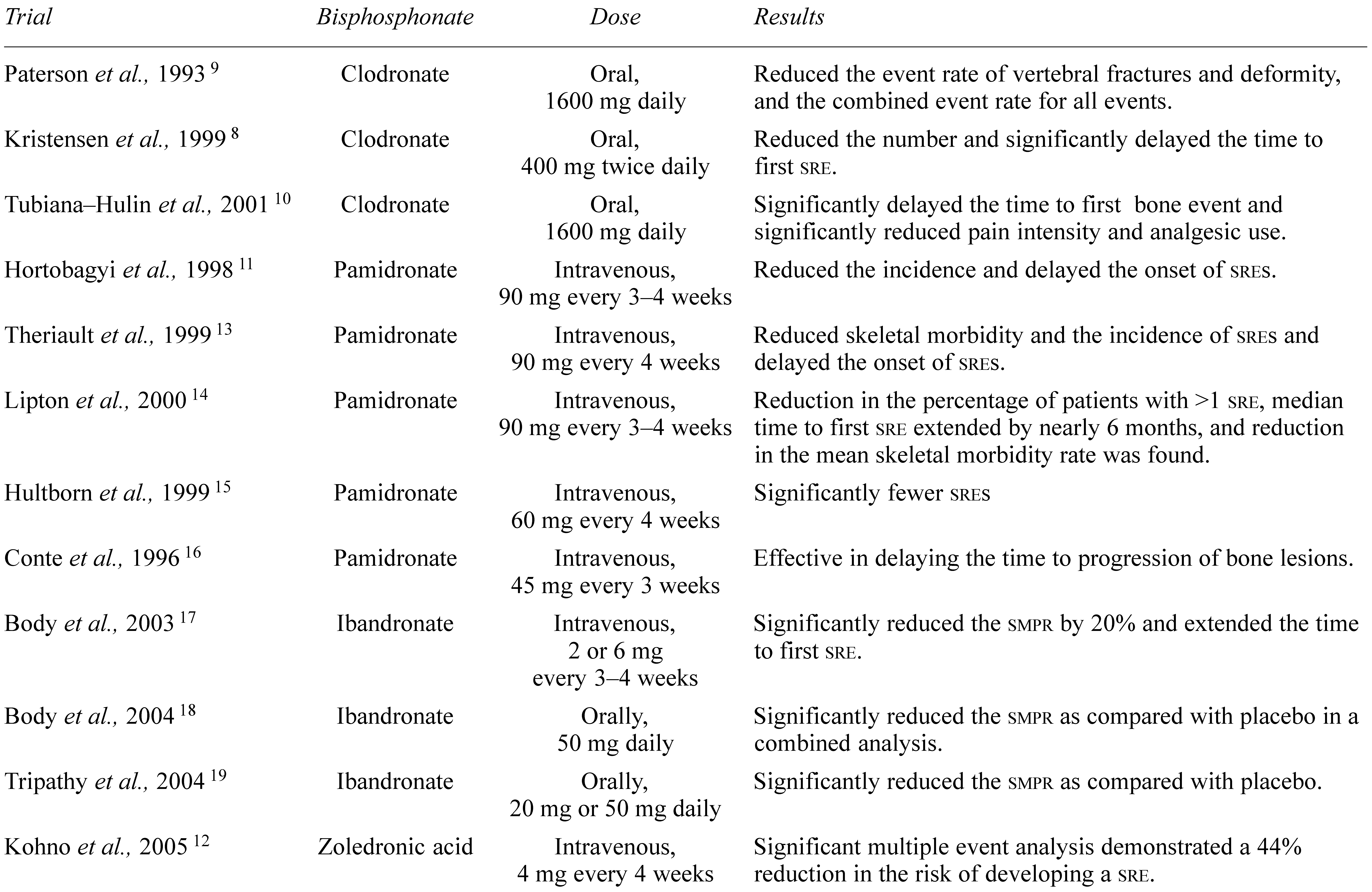 | Trial | Bisphosphonate | Dose | Results |
|---|---|---|---|
| Paterson et al., 1993 $^{9}$ | Clodronate | Oral, 1600 mg daily | Reduced the event rate of vertebral fractures and deformity, and the combined event rate for all events. |
| Kristensen et al., 1999 $^{8}$ | Clodronate | Oral, 400 mg twice daily | Reduced the number and significantly delayed the time to first SRE. |
| Tubiana–Hulin et al., 2001 $^{10}$ | Clodronate | Oral, 1600 mg daily | Significantly delayed the time to first bone event and significantly reduced pain intensity and analgesic use. |
| Hortobagyi et al., 1998 $^{11}$ | Pamidronate | Intravenous, 90 mg every 3–4 weeks | Reduced the incidence and delayed the onset of SREs. |
| Theriault et al., 1999 $^{13}$ | Pamidronate | Intravenous, 90 mg every 4 weeks | Reduced skeletal morbidity and the incidence of SREs and delayed the onset of SREs. |
| Lipton et al., 2000 $^{14}$ | Pamidronate | Intravenous, 90 mg every 3–4 weeks | Reduction in the percentage of patients with >1 SRE, median time to first SRE extended by nearly 6 months, and reduction in the mean skeletal morbidity rate was found. |
| Hultborn et al., 1999 $^{15}$ | Pamidronate | Intravenous, 60 mg every 4 weeks | Significantly fewer SREs |
| Conte et al., 1996 $^{16}$ | Pamidronate | Intravenous, 45 mg every 3 weeks | Effective in delaying the time to progression of bone lesions. |
| Body et al., 2003 $^{17}$ | Ibandronate | Intravenous, 2 or 6 mg every 3–4 weeks | Significantly reduced the SMPR by 20% and extended the time to first SRE. |
| Body et al., 2004 $^{18}$ | Ibandronate | Orally, 50 mg daily | Significantly reduced the SMPR as compared with placebo in a combined analysis. |
| Tripathy et al., 2004 $^{19}$ | Ibandronate | Orally, 20 mg or 50 mg daily | Significantly reduced the SMPR as compared with placebo. |
| Kohno et al., 2005 $^{12}$ | Zoledronic acid | Intravenous, 4 mg every 4 weeks | Significant multiple event analysis demonstrated a 44% reduction in the risk of developing a SRE. |